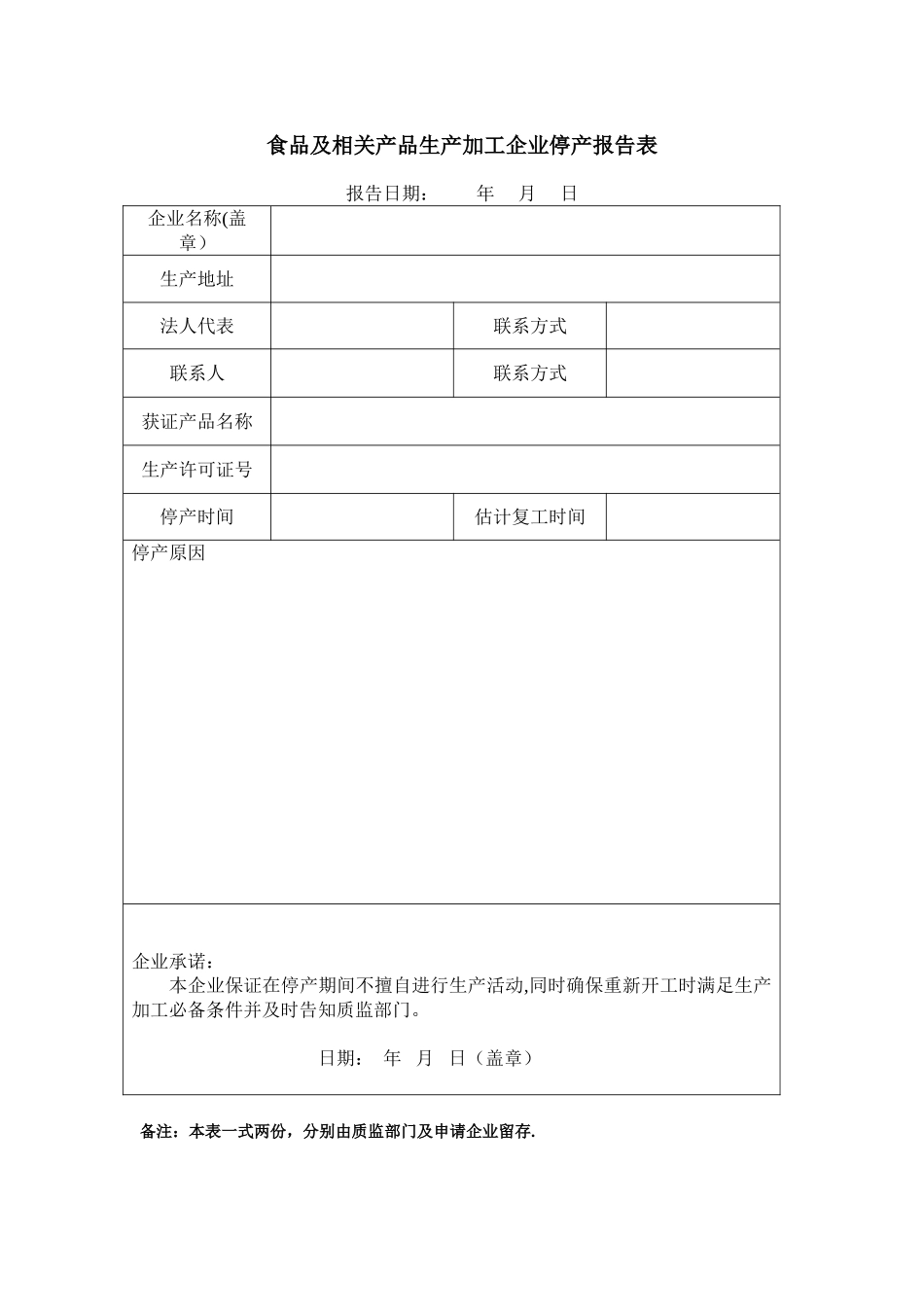 食品及相关产品生产加工企业停产报告表

报告日期： 年 月 日

| 企业名称(盖章) | | | |
|---|---|---|---|
| 生产地址 | | | |
| 法人代表 | | 联系方式 | |
| 联系人 | | 联系方式 | |
| 获证产品名称 | | | |
| 生产许可证号 | | | |
| 停产时间 | | 估计复工时间 | |

停产原因

企业承诺：
本企业保证在停产期间不擅自进行生产活动,同时确保重新开工时满足生产加工必备条件并及时告知质监部门。

日期： 年 月 日（盖章）

备注：本表一式两份，分别由质监部门及申请企业留存.